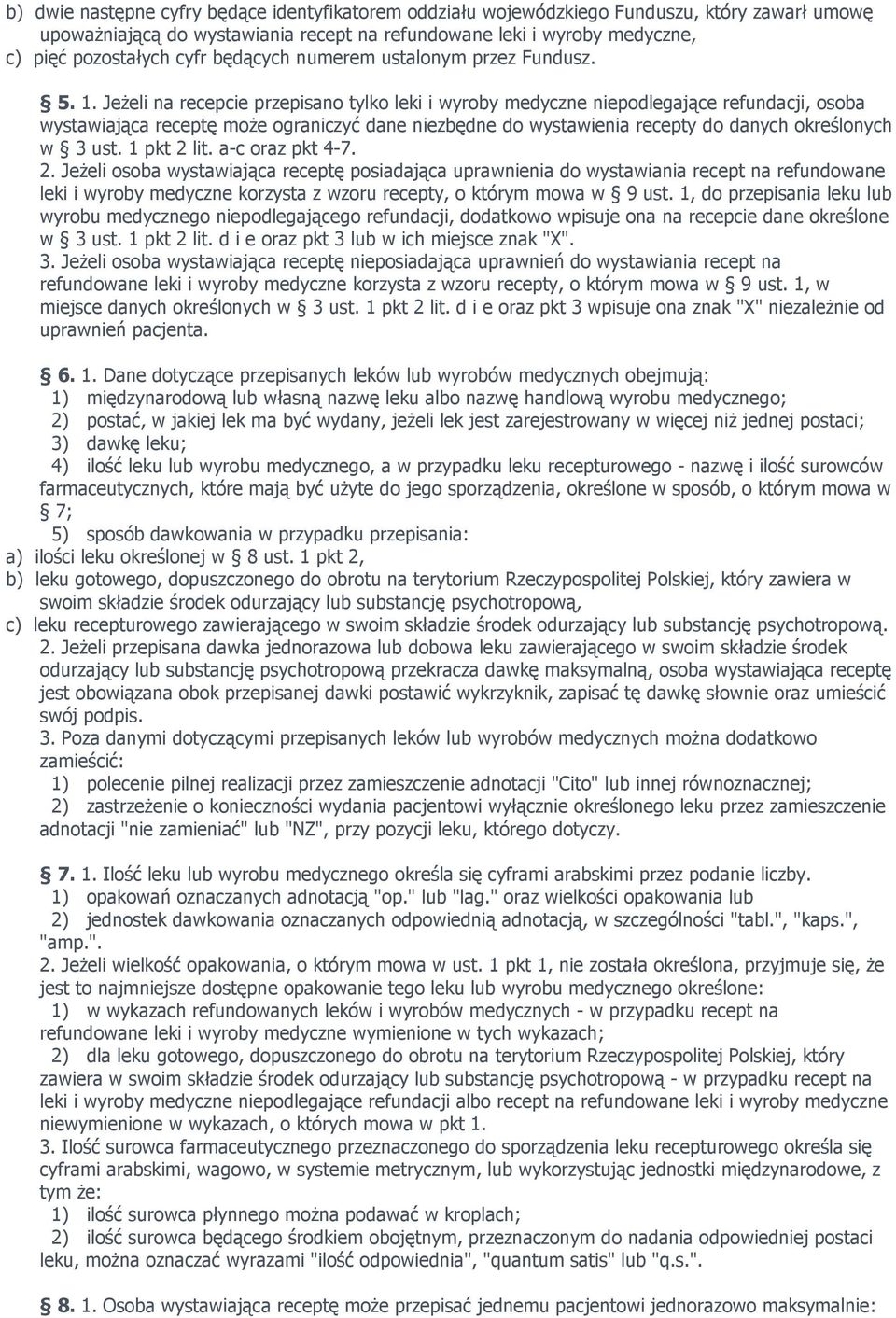 b) dwie następne cyfry będące identyfikatorem oddziału wojewódzkiego Funduszu, który zawarł umowę upoważniającą do wystawiania recept na refundowane leki i wyroby medyczne,
c) pięć pozostałych cyfr będących numerem ustalonym przez Fundusz.

§ 5. 1. Jeżeli na recepcie przepisano tylko leki i wyroby medyczne niepodlegające refundacji, osoba wystawiająca receptę może ograniczyć dane niezbędne do wystawienia recepty do danych określonych w § 3 ust. 1 pkt 2 lit. a-c oraz pkt 4-7.
2. Jeżeli osoba wystawiająca receptę posiadająca uprawnienia do wystawiania recept na refundowane leki i wyroby medyczne korzysta z wzoru recepty, o którym mowa w § 9 ust. 1, do przepisania leku lub wyrobu medycznego niepodlegającego refundacji, dodatkowo wpisuje ona na recepcie dane określone w § 3 ust. 1 pkt 2 lit. d i e oraz pkt 3 lub w ich miejsce znak "X".
3. Jeżeli osoba wystawiająca receptę nieposiadająca uprawnień do wystawiania recept na refundowane leki i wyroby medyczne korzysta z wzoru recepty, o którym mowa w § 9 ust. 1, w miejsce danych określonych w § 3 ust. 1 pkt 2 lit. d i e oraz pkt 3 wpisuje ona znak "X" niezależnie od uprawnień pacjenta.

§ 6. 1. Dane dotyczące przepisanych leków lub wyrobów medycznych obejmują:
1) międzynarodową lub własną nazwę leku albo nazwę handlową wyrobu medycznego;
2) postać, w jakiej lek ma być wydany, jeżeli lek jest zarejestrowany w więcej niż jednej postaci;
3) dawkę leku;
4) ilość leku lub wyrobu medycznego, a w przypadku leku recepturowego - nazwę i ilość surowców farmaceutycznych, które mają być użyte do jego sporządzenia, określone w sposób, o którym mowa w § 7;
5) sposób dawkowania w przypadku przepisania:
a) ilości leku określonej w § 8 ust. 1 pkt 2,
b) leku gotowego, dopuszczonego do obrotu na terytorium Rzeczypospolitej Polskiej, który zawiera w swoim składzie środek odurzający lub substancję psychotropową,
c) leku recepturowego zawierającego w swoim składzie środek odurzający lub substancję psychotropową.
2. Jeżeli przepisana dawka jednorazowa lub dobowa leku zawierającego w swoim składzie środek odurzający lub substancję psychotropową przekracza dawkę maksymalną, osoba wystawiająca receptę jest obowiązana obok przepisanej dawki postawić wykrzyknik, zapisać tę dawkę słownie oraz umieścić swój podpis.
3. Poza danymi dotyczącymi przepisanych leków lub wyrobów medycznych można dodatkowo zamieścić:
1) polecenie pilnej realizacji przez zamieszczenie adnotacji "Cito" lub innej równoznacznej;
2) zastrzeżenie o konieczności wydania pacjentowi wyłącznie określonego leku przez zamieszczenie adnotacji "nie zamieniać" lub "NZ", przy pozycji leku, którego dotyczy.

§ 7. 1. Ilość leku lub wyrobu medycznego określa się cyframi arabskimi przez podanie liczby.
1) opakowań oznaczanych adnotacją "op." lub "lag." oraz wielkości opakowania lub
2) jednostek dawkowania oznaczanych odpowiednią adnotacją, w szczególności "tabl.", "kaps.", "amp.".
2. Jeżeli wielkość opakowania, o którym mowa w ust. 1 pkt 1, nie została określona, przyjmuje się, że jest to najmniejsze dostępne opakowanie tego leku lub wyrobu medycznego określone:
1) w wykazach refundowanych leków i wyrobów medycznych - w przypadku recept na refundowane leki i wyroby medyczne wymienione w tych wykazach;
2) dla leku gotowego, dopuszczonego do obrotu na terytorium Rzeczypospolitej Polskiej, który zawiera w swoim składzie środek odurzający lub substancję psychotropową - w przypadku recept na leki i wyroby medyczne niepodlegające refundacji albo recept na refundowane leki i wyroby medyczne niewymienione w wykazach, o których mowa w pkt 1.
3. Ilość surowca farmaceutycznego przeznaczonego do sporządzenia leku recepturowego określa się cyframi arabskimi, wagowo, w systemie metrycznym, lub wykorzystując jednostki międzynarodowe, z tym że:
1) ilość surowca płynnego można podawać w kroplach;
2) ilość surowca będącego środkiem obojętnym, przeznaczonym do nadania odpowiedniej postaci leku, można oznaczać wyrazami "ilość odpowiednia", "quantum satis" lub "q.s.".

§ 8. 1. Osoba wystawiająca receptę może przepisać jednemu pacjentowi jednorazowo maksymalnie: